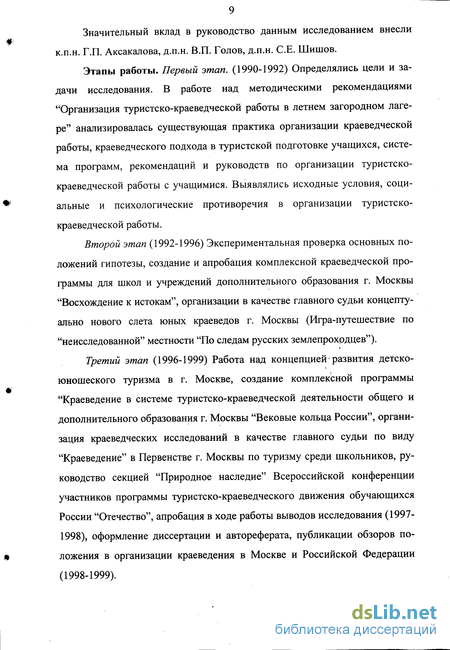 9

Значительный вклад в руководство данным исследованием внесли к.п.н. Г.П. Аксакалова, д.п.н. В.П. Голов, д.п.н. С.Е. Шишов.

Этапы работы. Первый этап. (1990-1992) Определялись цели и задачи исследования. В работе над методическими рекомендациями "Организация туристско-краеведческой работы в летнем загородном лагере" анализировалась существующая практика организации краеведческой работы, краеведческого подхода в туристской подготовке учащихся, система программ, рекомендаций и руководств по организации туристско-краеведческой работы с учащимися. Выявлялись исходные условия, социальные и психологические противоречия в организации туристско-краеведческой работы.

Второй этап (1992-1996) Экспериментальная проверка основных положений гипотезы, создание и апробация комплексной краеведческой программы для школ и учреждений дополнительного образования г. Москвы "Восхождение к истокам", организации в качестве главного судьи концептуально нового слета юных краеведов г. Москвы (Игра-путешествие по "неисследованной" местности "По следам русских землепроходцев").

Третий этап (1996-1999) Работа над концепцией развития детско-юношеского туризма в г. Москве, создание комплексной программы "Краеведение в системе туристско-краеведческой деятельности общего и дополнительного образования г. Москвы "Вековые кольца России", организация краеведческих исследований в качестве главного судьи по виду "Краеведение" в Первенстве г. Москвы по туризму среди школьников, руководство секцией "Природное наследие" Всероссийской конференции участников программы туристско-краеведческого движения обучающихся России "Отечество", апробация в ходе работы выводов исследования (1997-1998), оформление диссертации и автореферата, публикации обзоров положения в организации краеведения в Москве и Российской Федерации (1998-1999).

dsLib.net
библиотека диссертаций